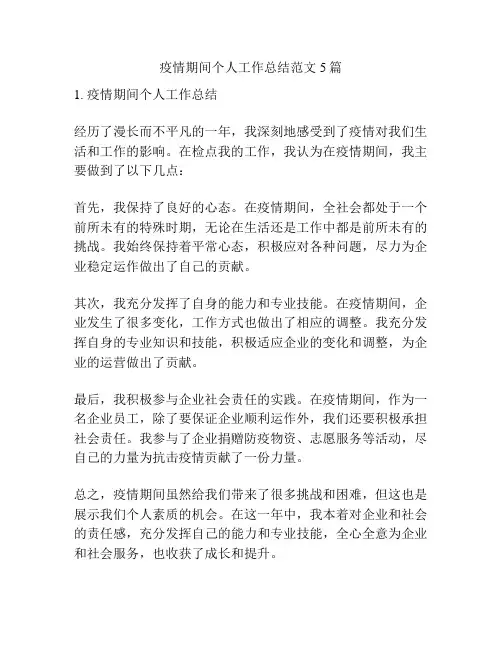 疫情期间个人工作总结范文 5 篇

1. 疫情期间个人工作总结

经历了漫长而不平凡的一年，我深刻地感受到了疫情对我们生活和工作的影响。在检点我的工作，我认为在疫情期间，我主要做到了以下几点：

首先，我保持了良好的心态。在疫情期间，全社会都处于一个前所未有的特殊时期，无论在生活还是工作中都是前所未有的挑战。我始终保持着平常心态，积极应对各种问题，尽力为企业稳定运作做出了自己的贡献。

其次，我充分发挥了自身的能力和专业技能。在疫情期间，企业发生了很多变化，工作方式也做出了相应的调整。我充分发挥自身的专业知识和技能，积极适应企业的变化和调整，为企业的运营做出了贡献。

最后，我积极参与企业社会责任的实践。在疫情期间，作为一名企业员工，除了要保证企业顺利运作外，我们还要积极承担社会责任。我参与了企业捐赠防疫物资、志愿服务等活动，尽自己的力量为抗击疫情贡献了一份力量。

总之，疫情期间虽然给我们带来了很多挑战和困难，但这也是展示我们个人素质的机会。在这一年中，我本着对企业和社会的责任感，充分发挥自己的能力和专业技能，全心全意为企业和社会服务，也收获了成长和提升。